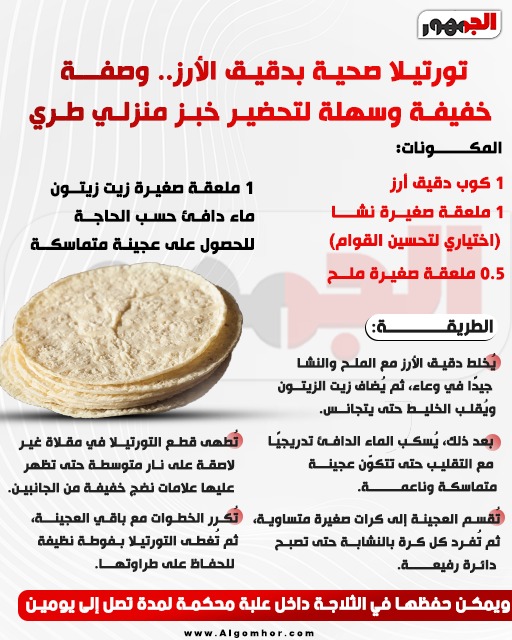 الجمهور

تورتيلا صحية بدقيق الأرز.. وصفة خفيفة وسهلة لتحضير خبز منزلي طري

المكونات:

1 كوب دقيق أرز
1 ملعقة صغيرة نشا (اختياري لتحسين القوام)
0.5 ملعقة صغيرة ملح

1 ملعقة صغيرة زيت زيتون
ماء دافئ حسب الحاجة للحصول على عجينة متماسكة

الطريقة:

يُخلط دقيق الأرز مع الملح والنشا جيدًا في وعاء، ثم يُضاف زيت الزيتون ويُقلب الخليط حتى يتجانس.

بعد ذلك، يُسكب الماء الدافئ تدريجيًا مع التقليب حتى تتكوّن عجينة متماسكة وناعمة.

تُقسم العجينة إلى كرات صغيرة متساوية، ثم تُفرد كل كرة بالنشابة حتى تصبح دائرة رفيعة.

تُطهى قطع التورتيلا في مقلاة غير لاصقة على نار متوسطة حتى تظهر عليها علامات نضج خفيفة من الجانبين.

تُكرر الخطوات مع باقي العجينة، ثم تُغطى التورتيلا بفوطة نظيفة للحفاظ على طراوتها.

ويمكن حفظها في الثلاجة داخل علبة محكمة لمدة تصل إلى يومين

www.Algomhor.com